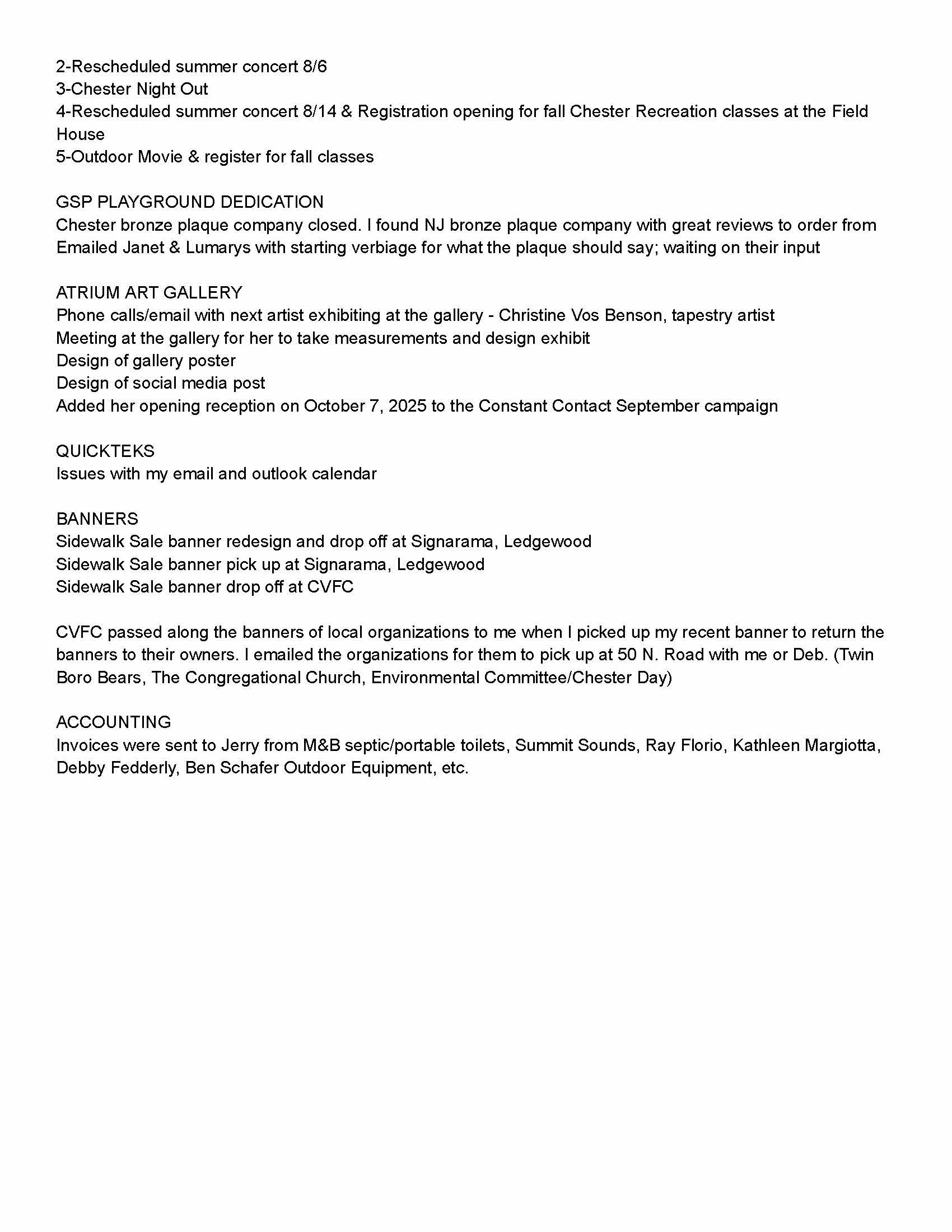 2-Rescheduled summer concert 8/6
3-Chester Night Out
4-Rescheduled summer concert 8/14 & Registration opening for fall Chester Recreation classes at the Field House
5-Outdoor Movie & register for fall classes

GSP PLAYGROUND DEDICATION
Chester bronze plaque company closed. I found NJ bronze plaque company with great reviews to order from
Emailed Janet & Lumarys with starting verbiage for what the plaque should say; waiting on their input

ATRIUM ART GALLERY
Phone calls/email with next artist exhibiting at the gallery - Christine Vos Benson, tapestry artist
Meeting at the gallery for her to take measurements and design exhibit
Design of gallery poster
Design of social media post
Added her opening reception on October 7, 2025 to the Constant Contact September campaign

QUICKTEKS
Issues with my email and outlook calendar

BANNERS
Sidewalk Sale banner redesign and drop off at Signarama, Ledgewood
Sidewalk Sale banner pick up at Signarama, Ledgewood
Sidewalk Sale banner drop off at CVFC

CVFC passed along the banners of local organizations to me when I picked up my recent banner to return the banners to their owners. I emailed the organizations for them to pick up at 50 N. Road with me or Deb. (Twin Boro Bears, The Congregational Church, Environmental Committee/Chester Day)

ACCOUNTING
Invoices were sent to Jerry from M&B septic/portable toilets, Summit Sounds, Ray Florio, Kathleen Margiotta, Debby Fedderly, Ben Schafer Outdoor Equipment, etc.